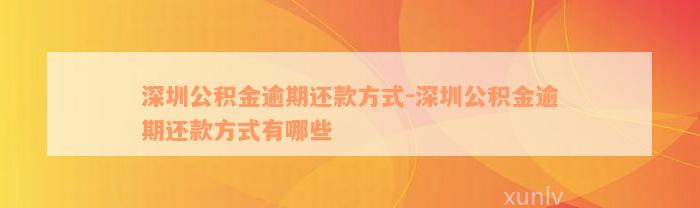 深圳公积金逾期还款方式-深圳公积金逾期还款方式有哪些

xunlv